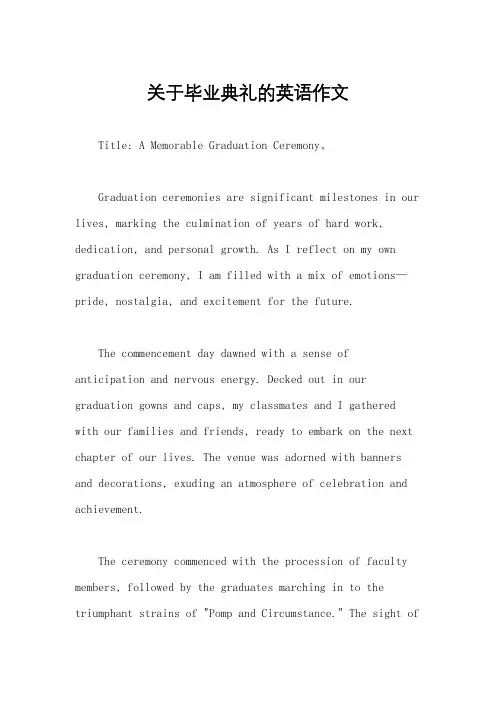 关于毕业典礼的英语作文

Title: A Memorable Graduation Ceremony。

Graduation ceremonies are significant milestones in our lives, marking the culmination of years of hard work, dedication, and personal growth. As I reflect on my own graduation ceremony, I am filled with a mix of emotions—pride, nostalgia, and excitement for the future.

The commencement day dawned with a sense of anticipation and nervous energy. Decked out in our graduation gowns and caps, my classmates and I gathered with our families and friends, ready to embark on the next chapter of our lives. The venue was adorned with banners and decorations, exuding an atmosphere of celebration and achievement.

The ceremony commenced with the procession of faculty members, followed by the graduates marching in to the triumphant strains of "Pomp and Circumstance." The sight of